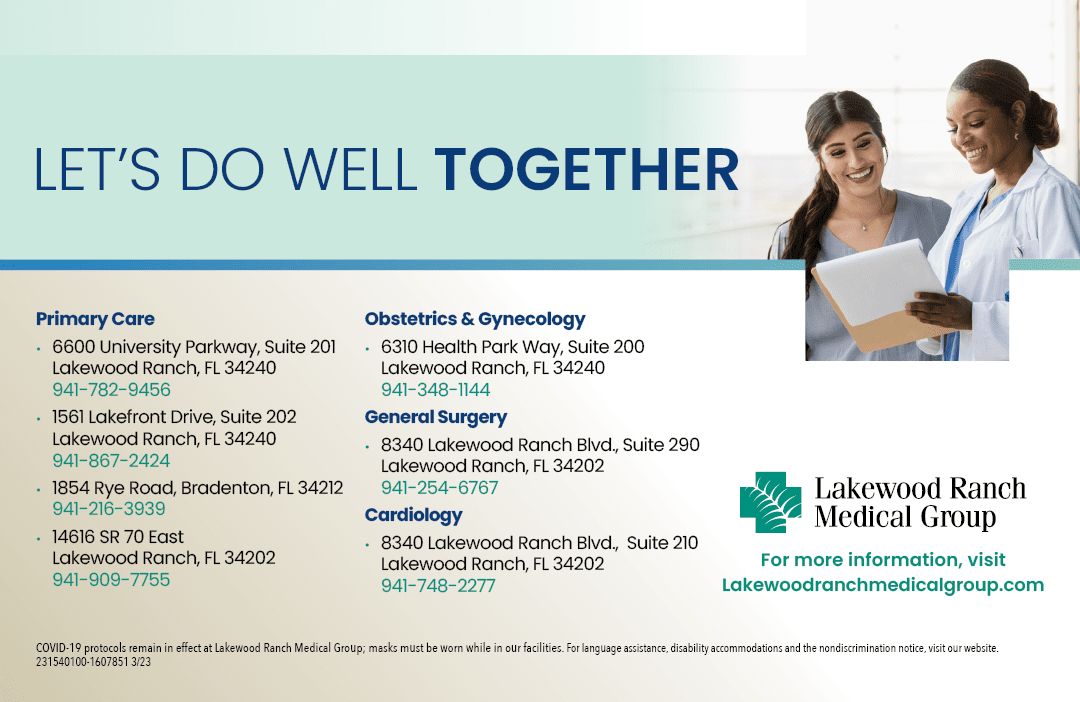 LET'S DO WELL TOGETHER

Primary Care

• 6600 University Parkway, Suite 201
Lakewood Ranch, FL 34240
941-782-9456

• 1561 Lakefront Drive, Suite 202
Lakewood Ranch, FL 34240
941-867-2424

• 1854 Rye Road, Bradenton, FL 34212
941-216-3939

• 14616 SR 70 East
Lakewood Ranch, FL 34202
941-909-7755

Obstetrics & Gynecology

• 6310 Health Park Way, Suite 200
Lakewood Ranch, FL 34240
941-348-1144

General Surgery

• 8340 Lakewood Ranch Blvd., Suite 290
Lakewood Ranch, FL 34202
941-254-6767

Cardiology

• 8340 Lakewood Ranch Blvd., Suite 210
Lakewood Ranch, FL 34202
941-748-2277

Lakewood Ranch
Medical Group

For more information, visit
Lakewoodranchmedicalgroup.com

COVID-19 protocols remain in effect at Lakewood Ranch Medical Group; masks must be worn while in our facilities. For language assistance, disability accommodations and the nondiscrimination notice, visit our website.
231540100-1607851 3/23